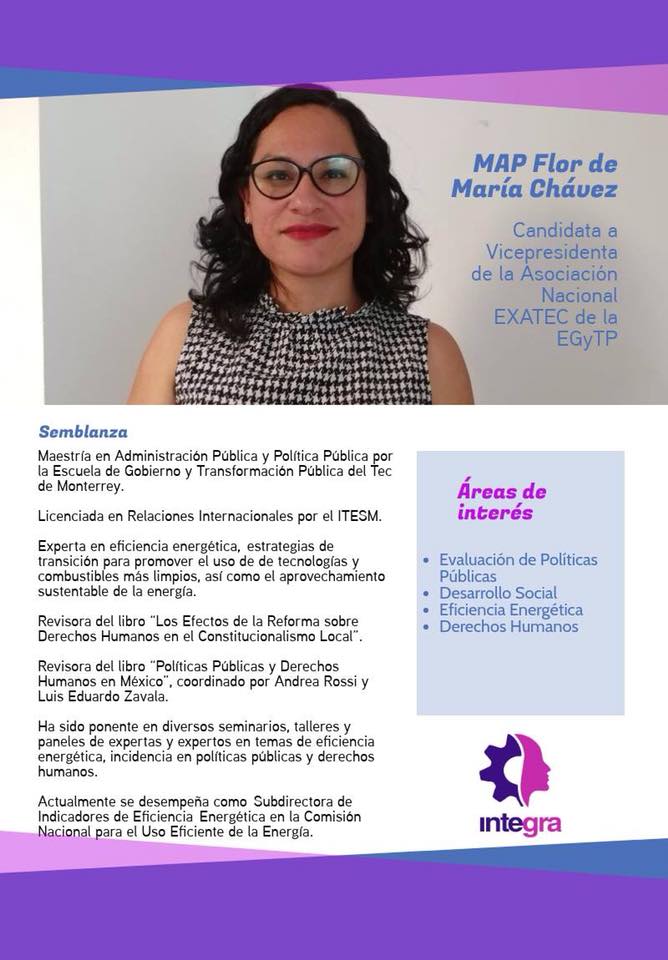 MAP Flor de María Chávez

Candidata a Vicepresidenta de la Asociación Nacional EXATEC de la EGyTP

Semblanza

Maestría en Administración Pública y Política Pública por la Escuela de Gobierno y Transformación Pública del Tec de Monterrey.

Licenciada en Relaciones Internacionales por el ITESM.

Experta en eficiencia energética, estrategias de transición para promover el uso de de tecnologías y combustibles más limpios, así como el aprovechamiento sustentable de la energía.

Revisora del libro "Los Efectos de la Reforma sobre Derechos Humanos en el Constitucionalismo Local".

Revisora del libro "Políticas Públicas y Derechos Humanos en México", coordinado por Andrea Rossi y Luis Eduardo Zavala.

Ha sido ponente en diversos seminarios, talleres y paneles de expertas y expertos en temas de eficiencia energética, incidencia en políticas públicas y derechos humanos.

Actualmente se desempeña como Subdirectora de Indicadores de Eficiencia Energética en la Comisión Nacional para el Uso Eficiente de la Energía.

Áreas de interés

• Evaluación de Políticas Públicas
• Desarrollo Social
• Eficiencia Energética
• Derechos Humanos

integra